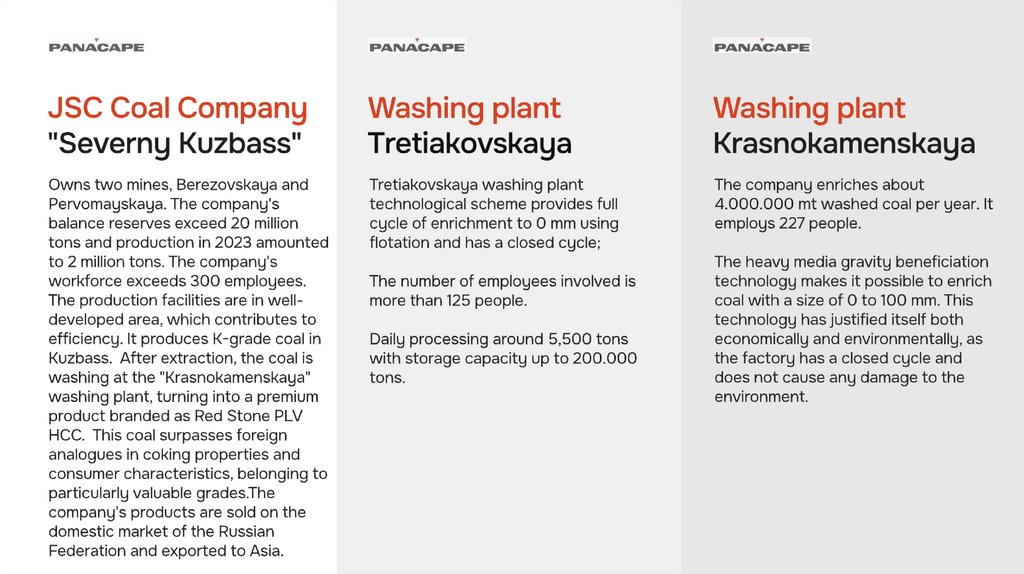 PANACAPE

JSC Coal Company "Severny Kuzbass"

Owns two mines, Berezovskaya and Pervomayskaya. The company's balance reserves exceed 20 million tons and production in 2023 amounted to 2 million tons. The company's workforce exceeds 300 employees. The production facilities are in well-developed area, which contributes to efficiency. It produces K-grade coal in Kuzbass. After extraction, the coal is washing at the "Krasnokamenskaya" washing plant, turning into a premium product branded as Red Stone PLV HCC. This coal surpasses foreign analogues in coking properties and consumer characteristics, belonging to particularly valuable grades.The company's products are sold on the domestic market of the Russian Federation and exported to Asia.

PANACAPE

Washing plant Tretiakovskaya

Tretiakovskaya washing plant technological scheme provides full cycle of enrichment to 0 mm using flotation and has a closed cycle;

The number of employees involved is more than 125 people.

Daily processing around 5,500 tons with storage capacity up to 200.000 tons.

PANACAPE

Washing plant Krasnokamenskaya

The company enriches about 4.000.000 mt washed coal per year. It employs 227 people.

The heavy media gravity beneficiation technology makes it possible to enrich coal with a size of 0 to 100 mm. This technology has justified itself both economically and environmentally, as the factory has a closed cycle and does not cause any damage to the environment.